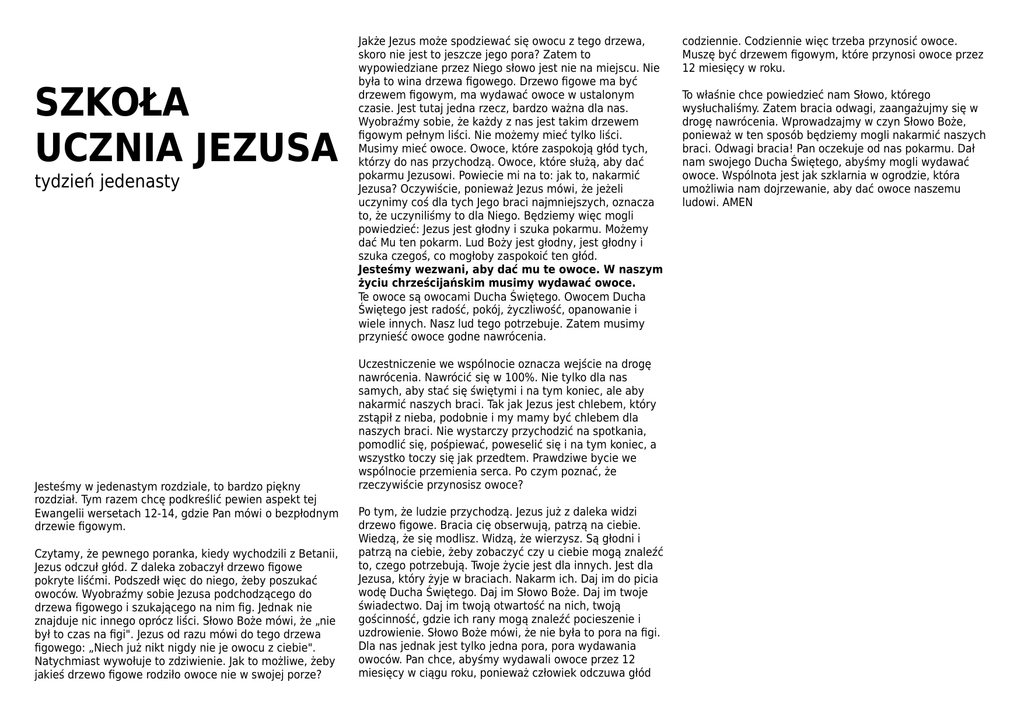 SZKOŁA UCZNIA JEZUSA
tydzień jedenasty

Jesteśmy w jedenastym rozdziale, to bardzo piękny rozdział. Tym razem chcę podkreślić pewien aspekt tej Ewangelii wersetach 12-14, gdzie Pan mówi o bezpłodnym drzewie figowym.

Czytamy, że pewnego poranka, kiedy wychodzili z Betanii, Jezus odczuł głód. Z daleka zobaczył drzewo figowe pokryte liśćmi. Podszedł więc do niego, żeby poszukać owoców. Wyobraźmy sobie Jezusa podchodzącego do drzewa figowego i szukającego na nim fig. Jednak nie znajduje nic innego oprócz liści. Słowo Boże mówi, że „nie był to czas na figi". Jezus od razu mówi do tego drzewa figowego: „Niech już nikt nigdy nie je owocu z ciebie". Natychmiast wywołuje to zdziwienie. Jak to możliwe, żeby jakieś drzewo figowe rodziło owoce nie w swojej porze?

Jakże Jezus może spodziewać się owocu z tego drzewa, skoro nie jest to jeszcze jego pora? Zatem to wypowiedziane przez Niego słowo jest nie na miejscu. Nie była to wina drzewa figowego. Drzewo figowe ma być drzewem figowym, ma wydawać owoce w ustalonym czasie. Jest tutaj jedna rzecz, bardzo ważna dla nas. Wyobraźmy sobie, że każdy z nas jest takim drzewem figowym pełnym liści. Nie możemy mieć tylko liści. Musimy mieć owoce. Owoce, które zaspokoją głód tych, którzy do nas przychodzą. Owoce, które służą, aby dać pokarmu Jezusowi. Powiecie mi na to: jak to, nakarmić Jezusa? Oczywiście, ponieważ Jezus mówi, że jeżeli uczynimy coś dla tych Jego braci najmniejszych, oznacza to, że uczyniliśmy to dla Niego. Będziemy więc mogli powiedzieć: Jezus jest głodny i szuka pokarmu. Możemy dać Mu ten pokarm. Lud Boży jest głodny, jest głodny i szuka czegoś, co mogłoby zaspokoić ten głód.
Jesteśmy wezwani, aby dać mu te owoce. W naszym życiu chrześcijańskim musimy wydawać owoce.
Te owoce są owocami Ducha Świętego. Owocem Ducha Świętego jest radość, pokój, życzliwość, opanowanie i wiele innych. Nasz lud tego potrzebuje. Zatem musimy przynieść owoce godne nawrócenia.

Uczestniczenie we wspólnocie oznacza wejście na drogę nawrócenia. Nawrócić się w 100%. Nie tylko dla nas samych, aby stać się świętymi i na tym koniec, ale aby nakarmić naszych braci. Tak jak Jezus jest chlebem, który zstąpił z nieba, podobnie i my mamy być chlebem dla naszych braci. Nie wystarczy przychodzić na spotkania, pomodlić się, pośpiewać, poweselić się i na tym koniec, a wszystko toczy się jak przedtem. Prawdziwe bycie we wspólnocie przemienia serca. Po czym poznać, że rzeczywiście przynosisz owoce?

Po tym, że ludzie przychodzą. Jezus już z daleka widzi drzewo figowe. Bracia cię obserwują, patrzą na ciebie. Wiedzą, że się modlisz. Widzą, że wierzysz. Są głodni i patrzą na ciebie, żeby zobaczyć czy u ciebie mogą znaleźć to, czego potrzebują. Twoje życie jest dla innych. Jest dla Jezusa, który żyje w braciach. Nakarm ich. Daj im do picia wodę Ducha Świętego. Daj im Słowo Boże. Daj im twoje świadectwo. Daj im twoją otwartość na nich, twoją gościnność, gdzie ich rany mogą znaleźć pocieszenie i uzdrowienie. Słowo Boże mówi, że nie była to pora na figi. Dla nas jednak jest tylko jedna pora, pora wydawania owoców. Pan chce, abyśmy wydawali owoce przez 12 miesięcy w ciągu roku, ponieważ człowiek odczuwa głód codziennie. Codziennie więc trzeba przynosić owoce. Muszę być drzewem figowym, które przynosi owoce przez 12 miesięcy w roku.

To właśnie chce powiedzieć nam Słowo, którego wysłuchaliśmy. Zatem bracia odwagi, zaangażujmy się w drogę nawrócenia. Wprowadzajmy w czyn Słowo Boże, ponieważ w ten sposób będziemy mogli nakarmić naszych braci. Odwagi bracia! Pan oczekuje od nas pokarmu. Dał nam swojego Ducha Świętego, abyśmy mogli wydawać owoce. Wspólnota jest jak szklarnia w ogrodzie, która umożliwia nam dojrzewanie, aby dać owoce naszemu ludowi. AMEN